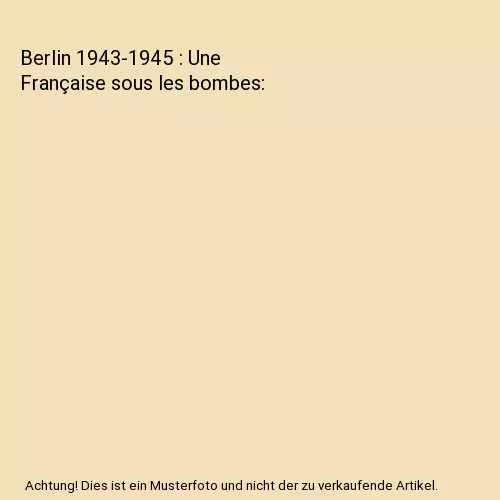 Berlin 1943-1945 : Une Française sous les bombes:

Achtung! Dies ist ein Musterfoto und nicht der zu verkaufende Artikel.